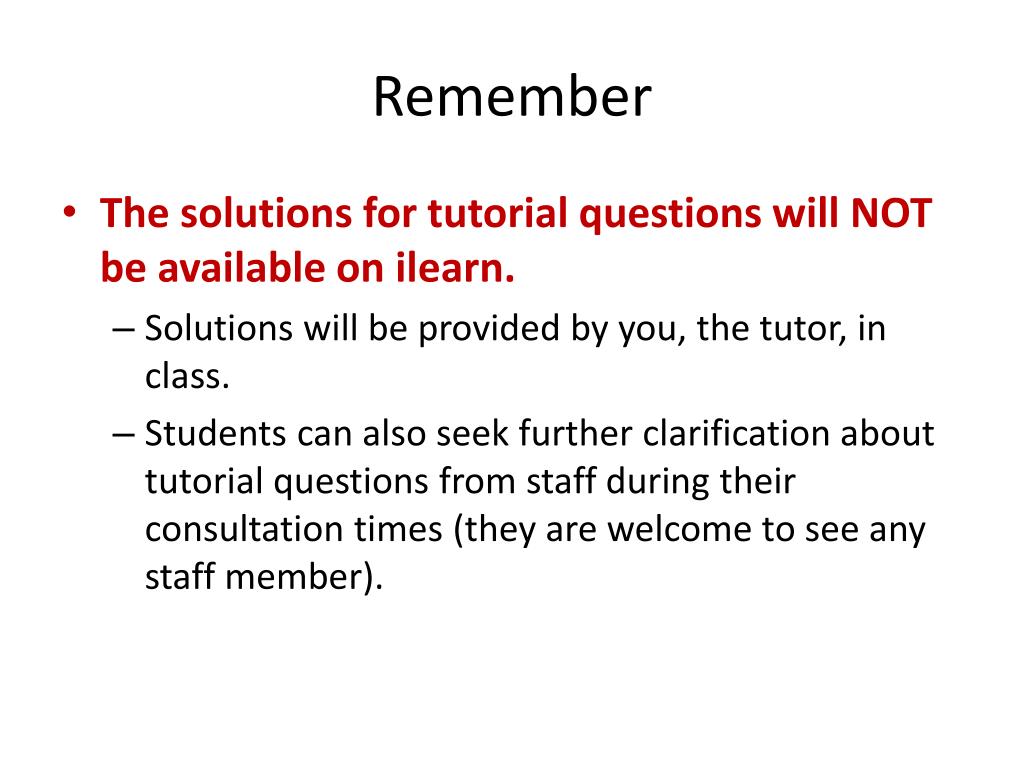 Remember

• The solutions for tutorial questions will NOT be available on ilearn.

– Solutions will be provided by you, the tutor, in class.

– Students can also seek further clarification about tutorial questions from staff during their consultation times (they are welcome to see any staff member).